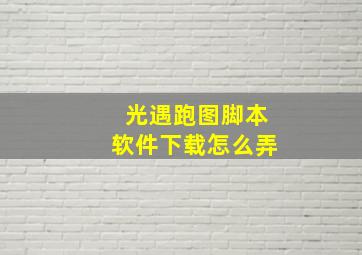 光遇跑图脚本
软件下载怎么弄